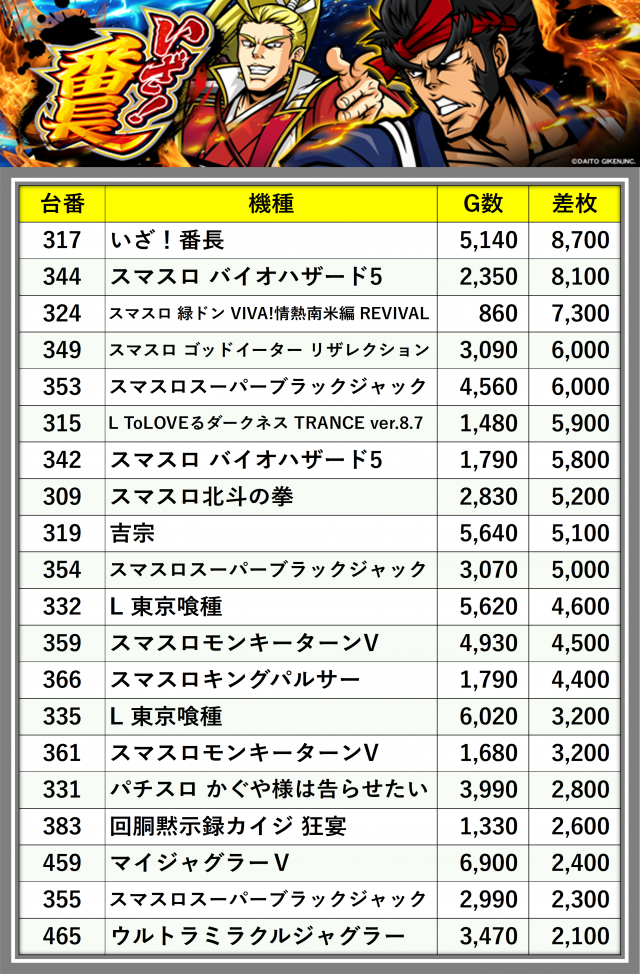 いざ!番長

©DAITO GIKEN,INC.

| 台番 | 機種 | G数 | 差枚 |
|---|---|---|---|
| 317 | いざ！番長 | 5,140 | 8,700 |
| 344 | スマスロ バイオハザード5 | 2,350 | 8,100 |
| 324 | スマスロ 緑ドン VIVA!情熱南米編 REVIVAL | 860 | 7,300 |
| 349 | スマスロ ゴッドイーター リザレクション | 3,090 | 6,000 |
| 353 | スマスロスーパーブラックジャック | 4,560 | 6,000 |
| 315 | L ToLOVEるダークネス TRANCE ver.8.7 | 1,480 | 5,900 |
| 342 | スマスロ バイオハザード5 | 1,790 | 5,800 |
| 309 | スマスロ北斗の拳 | 2,830 | 5,200 |
| 319 | 吉宗 | 5,640 | 5,100 |
| 354 | スマスロスーパーブラックジャック | 3,070 | 5,000 |
| 332 | L 東京喰種 | 5,620 | 4,600 |
| 359 | スマスロモンキーターンV | 4,930 | 4,500 |
| 366 | スマスロキングパルサー | 1,790 | 4,400 |
| 335 | L 東京喰種 | 6,020 | 3,200 |
| 361 | スマスロモンキーターンV | 1,680 | 3,200 |
| 331 | パチスロ かぐや様は告らせたい | 3,990 | 2,800 |
| 383 | 回胴黙示録カイジ 狂宴 | 1,330 | 2,600 |
| 459 | マイジャグラーV | 6,900 | 2,400 |
| 355 | スマスロスーパーブラックジャック | 2,990 | 2,300 |
| 465 | ウルトラミラクルジャグラー | 3,470 | 2,100 |